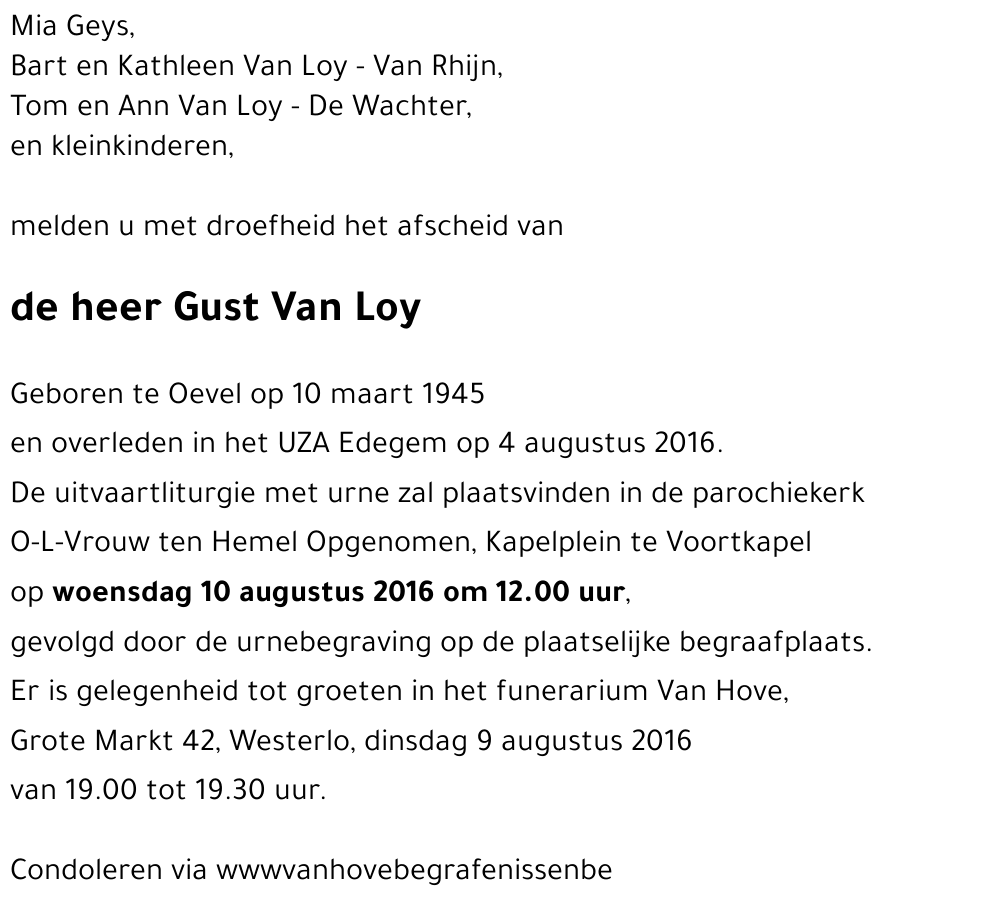 Mia Geys,
Bart en Kathleen Van Loy - Van Rhijn,
Tom en Ann Van Loy - De Wachter,
en kleinkinderen,

melden u met droefheid het afscheid van

de heer Gust Van Loy

Geboren te Oevel op 10 maart 1945
en overleden in het UZA Edegem op 4 augustus 2016.
De uitvaartliturgie met urne zal plaatsvinden in de parochiekerk
O-L-Vrouw ten Hemel Opgenomen, Kapelplein te Voortkapel
op woensdag 10 augustus 2016 om 12.00 uur,
gevolgd door de urnebegraving op de plaatselijke begraafplaats.
Er is gelegenheid tot groeten in het funerarium Van Hove,
Grote Markt 42, Westerlo, dinsdag 9 augustus 2016
van 19.00 tot 19.30 uur.

Condoleren via wwwvanhovebegrafenissenbe